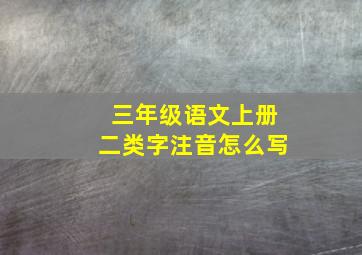 三年级语文上册
二类字注音怎么写